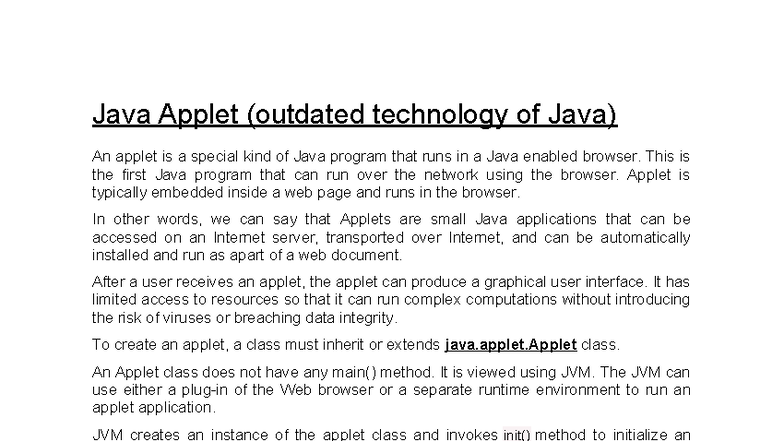 Java Applet (outdated technology of Java)

An applet is a special kind of Java program that runs in a Java enabled browser. This is the first Java program that can run over the network using the browser. Applet is typically embedded inside a web page and runs in the browser.

In other words, we can say that Applets are small Java applications that can be accessed on an Internet server, transported over Internet, and can be automatically installed and run as apart of a web document.

After a user receives an applet, the applet can produce a graphical user interface. It has limited access to resources so that it can run complex computations without introducing the risk of viruses or breaching data integrity.

To create an applet, a class must inherit or extends java.applet.Applet class.

An Applet class does not have any main() method. It is viewed using JVM. The JVM can use either a plug-in of the Web browser or a separate runtime environment to run an applet application.

JVM creates an instance of the applet class and invokes init() method to initialize an